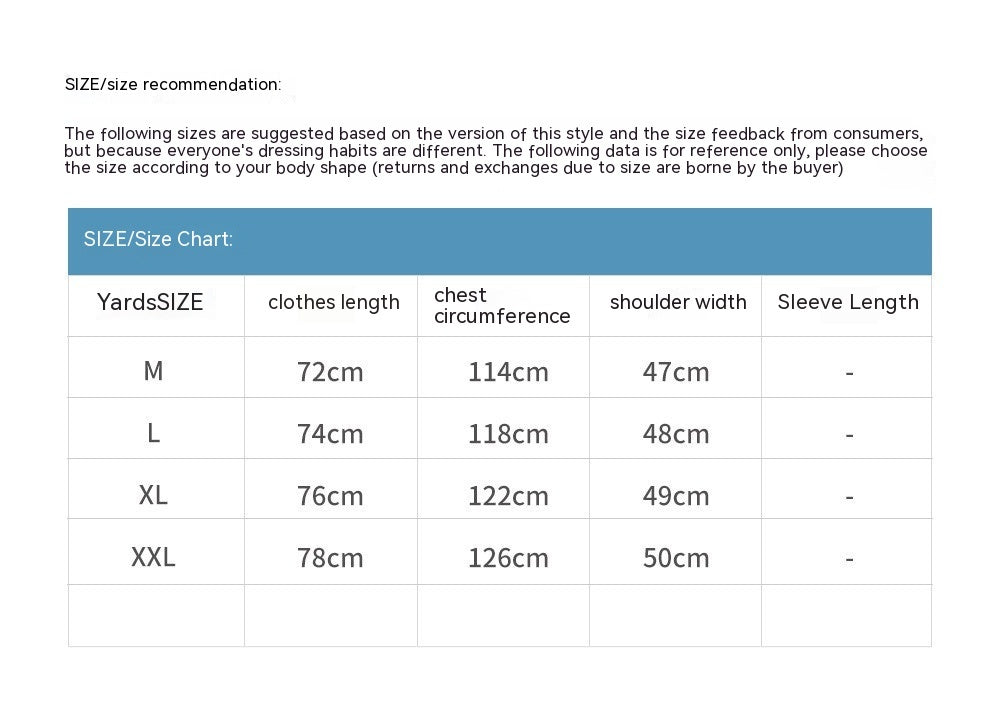 SIZE/size recommendation:

The following sizes are suggested based on the version of this style and the size feedback from consumers, but because everyone's dressing habits are different. The following data is for reference only, please choose the size according to your body shape (returns and exchanges due to size are borne by the buyer)

SIZE/Size Chart:

| YardsSIZE | clothes length | chest circumference | shoulder width | Sleeve Length |
|---|---|---|---|---|
| M | 72cm | 114cm | 47cm | - |
| L | 74cm | 118cm | 48cm | - |
| XL | 76cm | 122cm | 49cm | - |
| XXL | 78cm | 126cm | 50cm | - |
| | | | | |